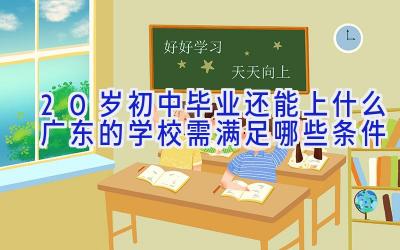 好好学习

天天向上

20岁初中毕业还能上什么
广东的学校需满足哪些条件